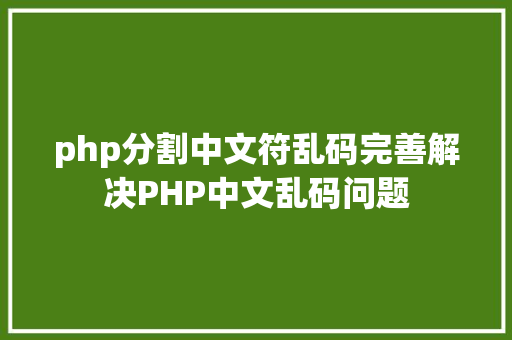 php分割中文符乱码完善解决PHP中文乱码问题